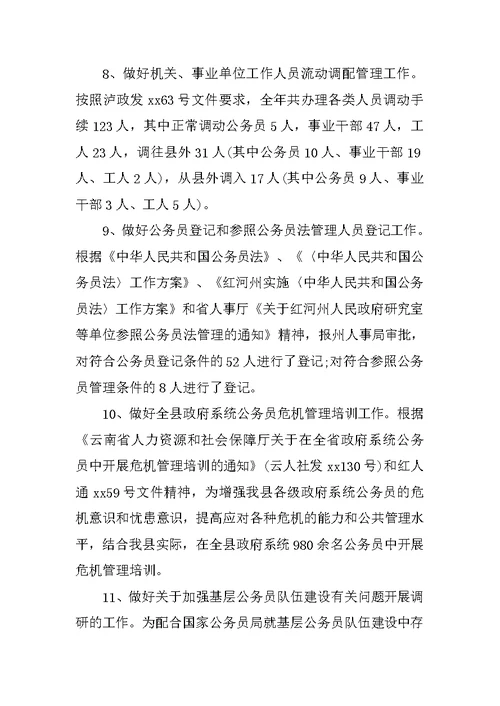 8、做好机关、事业单位工作人员流动调配管理工作。按照泸政发 xx63 号文件要求，全年共办理各类人员调动手续 123 人，其中正常调动公务员 5 人，事业干部 47 人，工人 23 人，调往县外 31 人(其中公务员 10 人、事业干部 19 人、工人 2 人)，从县外调入 17 人(其中公务员 9 人、事业干部 3 人、工人 5 人)。

9、做好公务员登记和参照公务员法管理人员登记工作。根据《中华人民共和国公务员法》、《〈中华人民共和国公务员法〉工作方案》、《红河州实施〈中华人民共和国公务员法〉工作方案》和省人事厅《关于红河州人民政府研究室等单位参照公务员法管理的通知》精神，报州人事局审批，对符合公务员登记条件的 52 人进行了登记;对符合参照公务员管理条件的 8 人进行了登记。

10、做好全县政府系统公务员危机管理培训工作。根据《云南省人力资源和社会保障厅关于在全省政府系统公务员中开展危机管理培训的通知》(云人社发 xx130 号)和红人通 xx59 号文件精神，为增强我县各级政府系统公务员的危机意识和忧患意识，提高应对各种危机的能力和公共管理水平，结合我县实际，在全县政府系统 980 余名公务员中开展危机管理培训。

11、做好关于加强基层公务员队伍建设有关问题开展调研的工作。为配合国家公务员局就基层公务员队伍建设中存